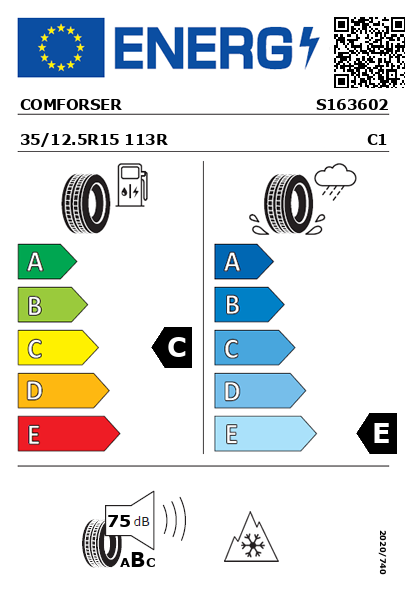 ENERG

COMFORSER S163602

35/12.5R15 113R C1

A
B
C
D
E

C

A
B
C
D
E

E

75 dB

ABC

2020/740